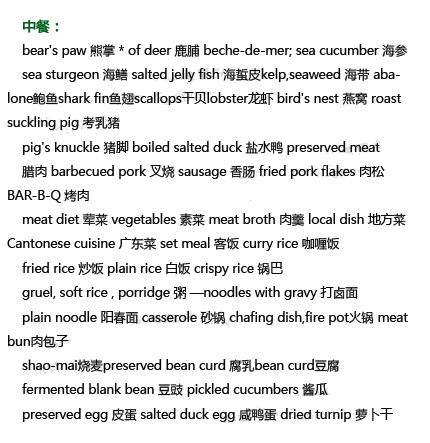 中餐：

bear's paw 熊掌 * of deer 鹿脯 beche-de-mer; sea cucumber 海参

sea sturgeon 海鳝 salted jelly fish 海蜇皮kelp,seaweed 海带 abalone鲍鱼shark fin鱼翅scallops干贝lobster龙虾 bird's nest 燕窝 roast suckling pig 考乳猪

pig's knuckle 猪脚 boiled salted duck 盐水鸭 preserved meat

腊肉 barbecued pork 叉烧 sausage 香肠 fried pork flakes 肉松 BAR-B-Q 烤肉

meat diet 荤菜 vegetables 素菜 meat broth 肉羹 local dish 地方菜 Cantonese cuisine 广东菜 set meal 客饭 curry rice 咖喱饭

fried rice 炒饭 plain rice 白饭 crispy rice 锅巴

gruel, soft rice , porridge 粥 —noodles with gravy 打卤面

plain noodle 阳春面 casserole 砂锅 chafing dish,fire pot火锅 meat bun肉包子

shao-mai烧麦preserved bean curd 腐乳bean curd豆腐

fermented blank bean 豆豉 pickled cucumbers 酱瓜

preserved egg 皮蛋 salted duck egg 咸鸭蛋 dried turnip 萝卜干